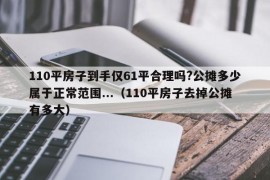 110平房子到手仅61平合理吗?公摊多少属于正常范围...（110平房子去掉公摊有多大)